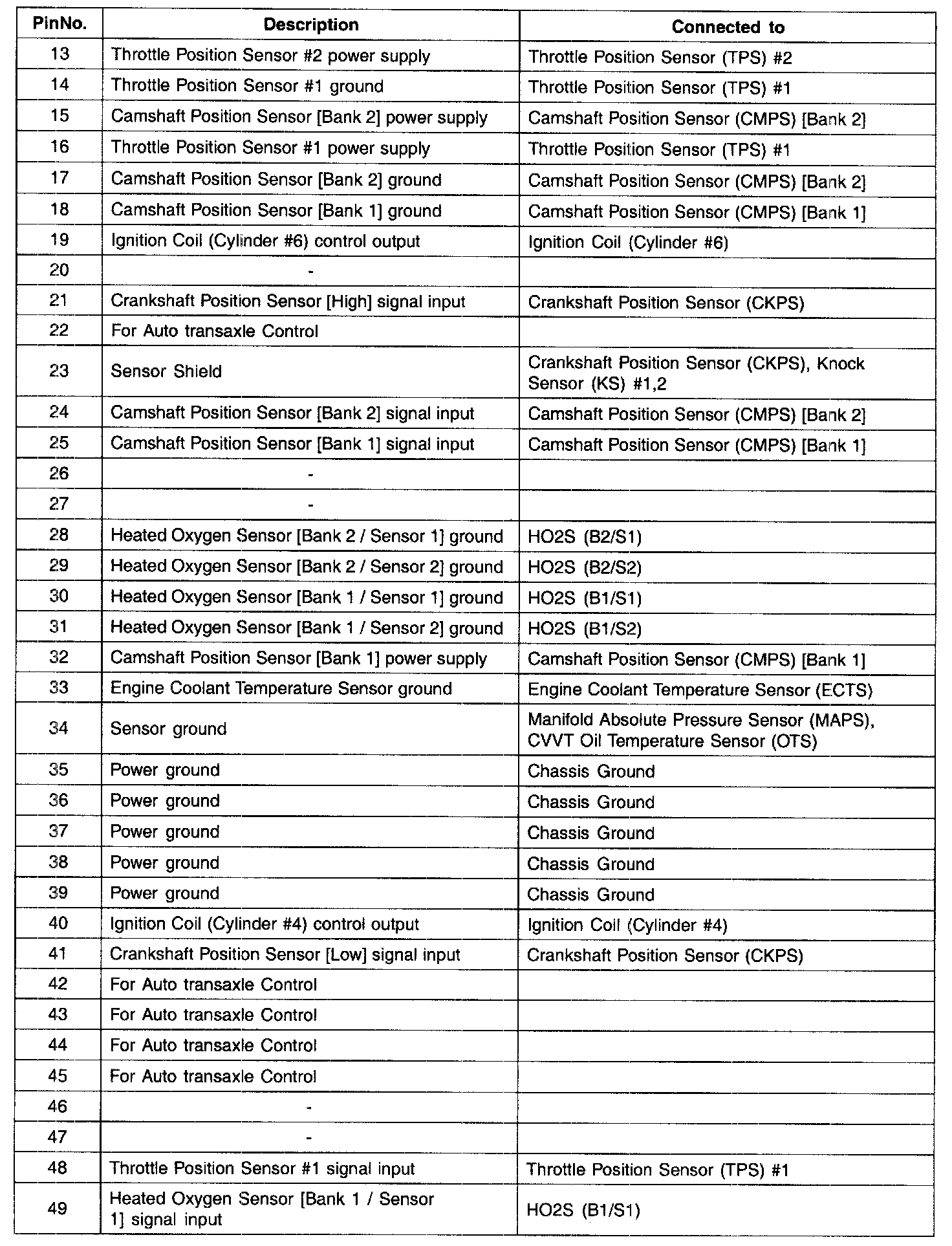 | PinNo. | Description | Connected to |
|---|---|---|
| 13 | Throttle Position Sensor #2 power supply | Throttle Position Sensor (TPS) #2 |
| 14 | Throttle Position Sensor #1 ground | Throttle Position Sensor (TPS) #1 |
| 15 | Camshaft Position Sensor [Bank 2] power supply | Camshaft Position Sensor (CMPS) [Bank 2] |
| 16 | Throttle Position Sensor #1 power supply | Throttle Position Sensor (TPS) #1 |
| 17 | Camshaft Position Sensor [Bank 2] ground | Camshaft Position Sensor (CMPS) [Bank 2] |
| 18 | Camshaft Position Sensor [Bank 1] ground | Camshaft Position Sensor (CMPS) [Bank 1] |
| 19 | Ignition Coil (Cylinder #6) control output | Ignition Coil (Cylinder #6) |
| 20 | - | |
| 21 | Crankshaft Position Sensor [High] signal input | Crankshaft Position Sensor (CKPS) |
| 22 | For Auto transaxle Control | |
| 23 | Sensor Shield | Crankshaft Position Sensor (CKPS), Knock Sensor (KS) #1,2 |
| 24 | Camshaft Position Sensor [Bank 2] signal input | Camshaft Position Sensor (CMPS) [Bank 2] |
| 25 | Camshaft Position Sensor [Bank 1] signal input | Camshaft Position Sensor (CMPS) [Bank 1] |
| 26 | - | |
| 27 | - | |
| 28 | Heated Oxygen Sensor [Bank 2 / Sensor 1] ground | HO2S (B2/S1) |
| 29 | Heated Oxygen Sensor [Bank 2 / Sensor 2] ground | HO2S (B2/S2) |
| 30 | Heated Oxygen Sensor [Bank 1 / Sensor 1] ground | HO2S (B1/S1) |
| 31 | Heated Oxygen Sensor [Bank 1 / Sensor 2] ground | HO2S (B1/S2) |
| 32 | Camshaft Position Sensor [Bank 1] power supply | Camshaft Position Sensor (CMPS) [Bank 1] |
| 33 | Engine Coolant Temperature Sensor ground | Engine Coolant Temperature Sensor (ECTS) |
| 34 | Sensor ground | Manifold Absolute Pressure Sensor (MAPS), CVVT Oil Temperature Sensor (OTS) |
| 35 | Power ground | Chassis Ground |
| 36 | Power ground | Chassis Ground |
| 37 | Power ground | Chassis Ground |
| 38 | Power ground | Chassis Ground |
| 39 | Power ground | Chassis Ground |
| 40 | Ignition Coil (Cylinder #4) control output | Ignition Coil (Cylinder #4) |
| 41 | Crankshaft Position Sensor [Low] signal input | Crankshaft Position Sensor (CKPS) |
| 42 | For Auto transaxle Control | |
| 43 | For Auto transaxle Control | |
| 44 | For Auto transaxle Control | |
| 45 | For Auto transaxle Control | |
| 46 | - | |
| 47 | - | |
| 48 | Throttle Position Sensor #1 signal input | Throttle Position Sensor (TPS) #1 |
| 49 | Heated Oxygen Sensor [Bank 1 / Sensor 1] signal input | HO2S (B1/S1) |